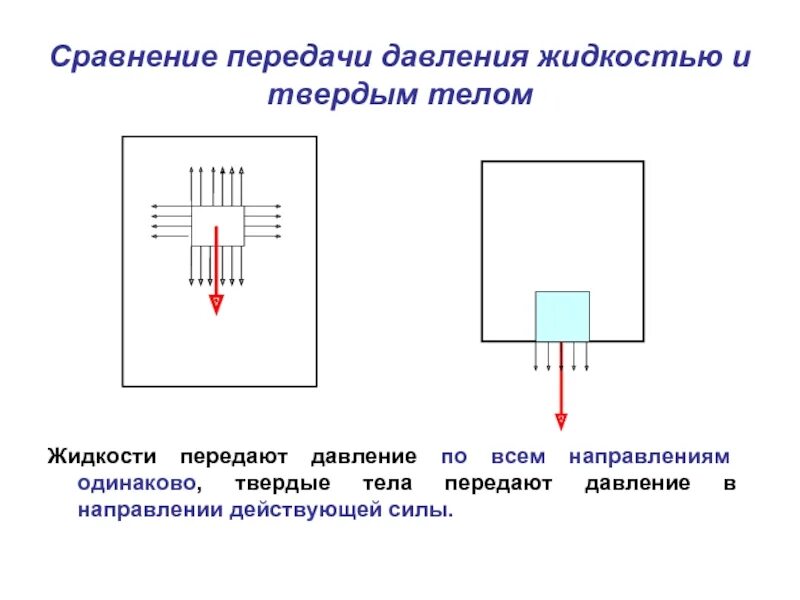 Сравнение передачи давления жидкостью и твердым телом

Жидкости передают давление по всем направлениям одинаково, твердые тела передают давление в направлении действующей силы.